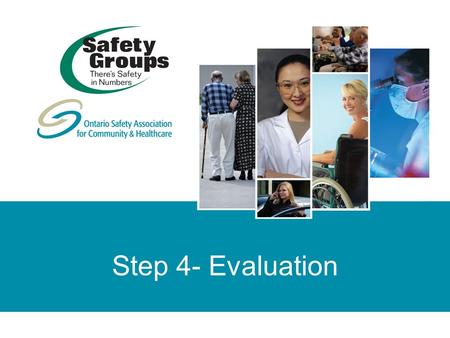 Safety Groups
There's Safety in Numbers

Ontario Safety Association for Community & Healthcare

Step 4- Evaluation